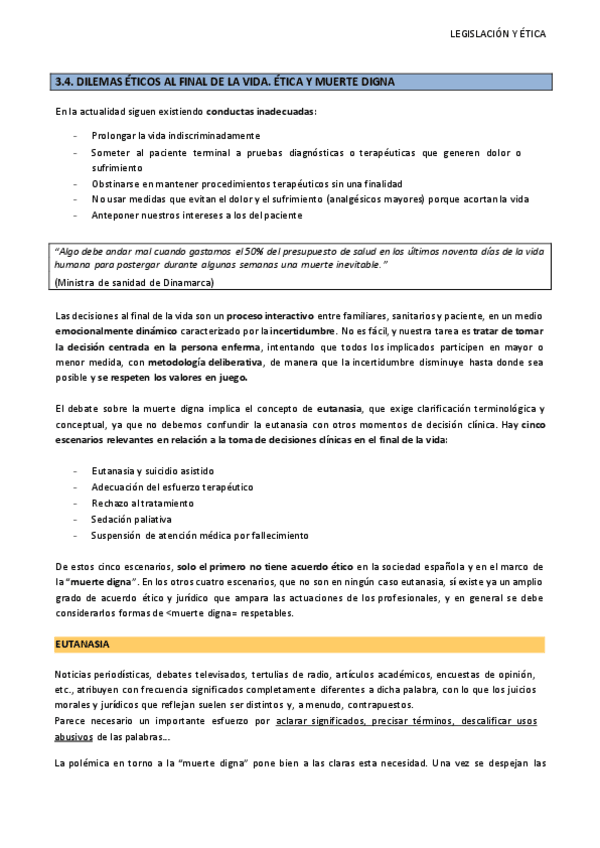 LEGISLACIÓN Y ÉTICA

3.4. DILEMAS ÉTICOS AL FINAL DE LA VIDA. ÉTICA Y MUERTE DIGNA

En la actualidad siguen existiendo conductas inadecuadas:

- Prolongar la vida indiscriminadamente
- Someter al paciente terminal a pruebas diagnósticas o terapéuticas que generen dolor o sufrimiento
- Obstinarse en mantener procedimientos terapéuticos sin una finalidad
- No usar medidas que evitan el dolor y el sufrimiento (analgésicos mayores) porque acortan la vida
- Anteponer nuestros intereses a los del paciente

"Algo debe andar mal cuando gastamos el 50% del presupuesto de salud en los últimos noventa días de la vida humana para postergar durante algunas semanas una muerte inevitable."
(Ministra de sanidad de Dinamarca)

Las decisiones al final de la vida son un proceso interactivo entre familiares, sanitarios y paciente, en un medio emocionalmente dinámico caracterizado por la incertidumbre. No es fácil, y nuestra tarea es tratar de tomar la decisión centrada en la persona enferma, intentando que todos los implicados participen en mayor o menor medida, con metodología deliberativa, de manera que la incertidumbre disminuye hasta donde sea posible y se respeten los valores en juego.

El debate sobre la muerte digna implica el concepto de eutanasia, que exige clarificación terminológica y conceptual, ya que no debemos confundir la eutanasia con otros momentos de decisión clínica. Hay cinco escenarios relevantes en relación a la toma de decisiones clínicas en el final de la vida:

- Eutanasia y suicidio asistido
- Adecuación del esfuerzo terapéutico
- Rechazo al tratamiento
- Sedación paliativa
- Suspensión de atención médica por fallecimiento

De estos cinco escenarios, solo el primero no tiene acuerdo ético en la sociedad española y en el marco de la "muerte digna". En los otros cuatro escenarios, que no son en ningún caso eutanasia, sí existe ya un amplio grado de acuerdo ético y jurídico que ampara las actuaciones de los profesionales, y en general se debe considerarlos formas de <muerte digna= respetables.

EUTANASIA

Noticias periodísticas, debates televisados, tertulias de radio, artículos académicos, encuestas de opinión, etc., atribuyen con frecuencia significados completamente diferentes a dicha palabra, con lo que los juicios morales y jurídicos que reflejan suelen ser distintos y, a menudo, contrapuestos.
Parece necesario un importante esfuerzo por aclarar significados, precisar términos, descalificar usos abusivos de las palabras...

La polémica en torno a la "muerte digna" pone bien a las claras esta necesidad. Una vez se despejan las